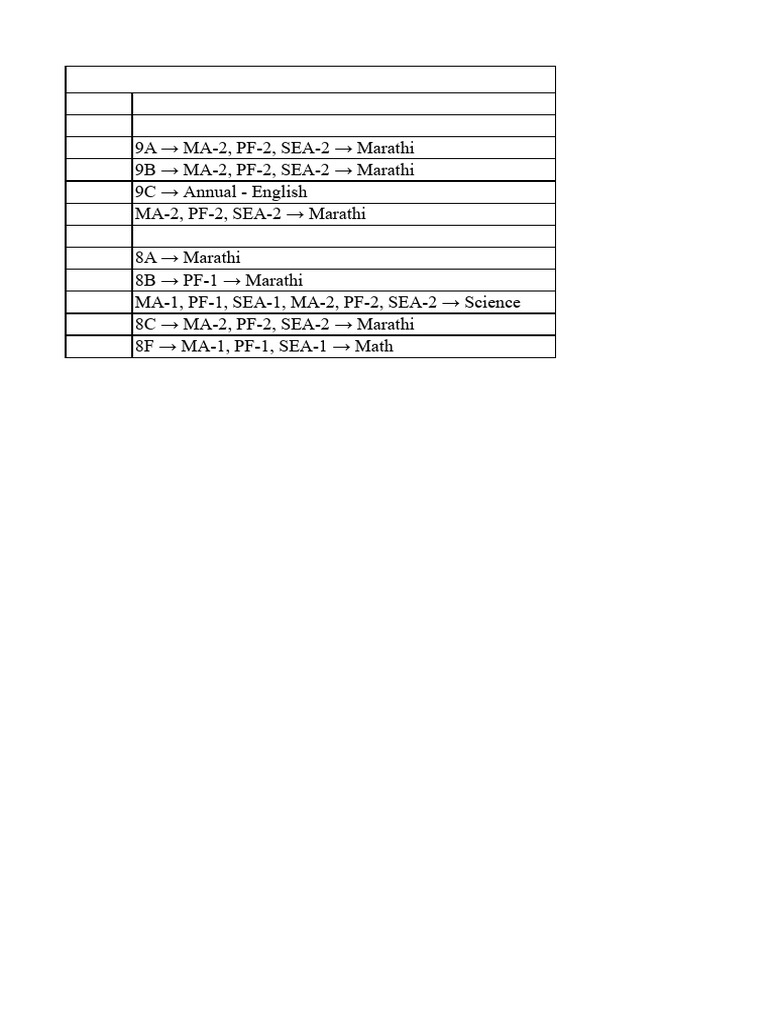 | | |
|---|---|
| | |
| | |
| | 9A → MA-2, PF-2, SEA-2 → Marathi |
| | 9B → MA-2, PF-2, SEA-2 → Marathi |
| | 9C → Annual - English |
| | MA-2, PF-2, SEA-2 → Marathi |
| | |
| | 8A → Marathi |
| | 8B → PF-1 → Marathi |
| | MA-1, PF-1, SEA-1, MA-2, PF-2, SEA-2 → Science |
| | 8C → MA-2, PF-2, SEA-2 → Marathi |
| | 8F → MA-1, PF-1, SEA-1 → Math |